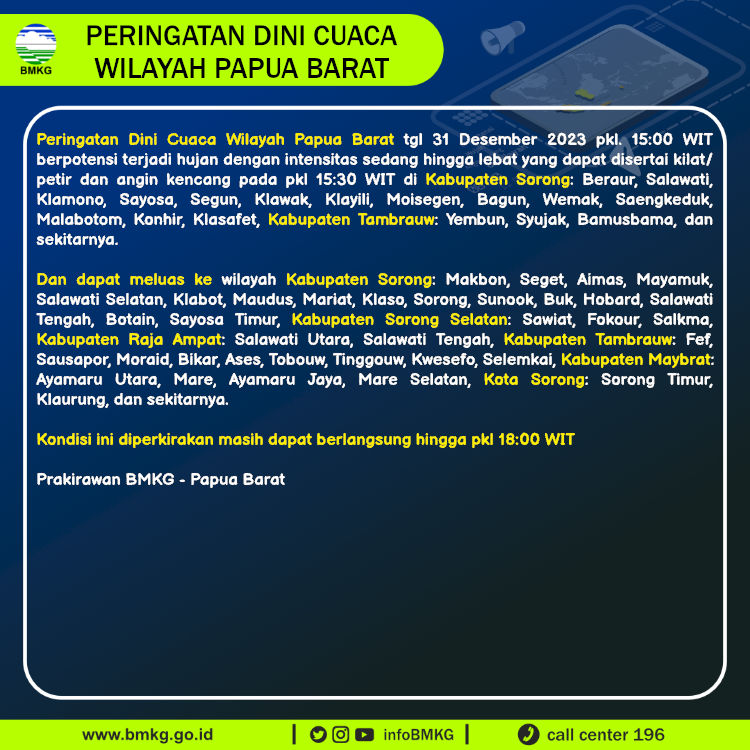 BMKG

PERINGATAN DINI CUACA WILAYAH PAPUA BARAT

Peringatan Dini Cuaca Wilayah Papua Barat tgl 31 Desember 2023 pkl. 15:00 WIT berpotensi terjadi hujan dengan intensitas sedang hingga lebat yang dapat disertai kilat/ petir dan angin kencang pada pkl 15:30 WIT di Kabupaten Sorong: Beraur, Salawati, Klamono, Sayosa, Segun, Klawak, Klayili, Moisegen, Bagun, Wemak, Saengkeduk, Malabotom, Konhir, Klasafet, Kabupaten Tambrauw: Yembun, Syujak, Bamusbama, dan sekitarnya.

Dan dapat meluas ke wilayah Kabupaten Sorong: Makbon, Seget, Aimas, Mayamuk, Salawati Selatan, Klabot, Maudus, Mariat, Klaso, Sorong, Sunook, Buk, Hobard, Salawati Tengah, Botain, Sayosa Timur, Kabupaten Sorong Selatan: Sawiat, Fokour, Salkma, Kabupaten Raja Ampat: Salawati Utara, Salawati Tengah, Kabupaten Tambrauw: Fef, Sausapor, Moraid, Bikar, Ases, Tobouw, Tinggouw, Kwesefo, Selemkai, Kabupaten Maybrat: Ayamaru Utara, Mare, Ayamaru Jaya, Mare Selatan, Kota Sorong: Sorong Timur, Klaurung, dan sekitarnya.

Kondisi ini diperkirakan masih dapat berlangsung hingga pkl 18:00 WIT

Prakirawan BMKG - Papua Barat

www.bmkg.go.id | infoBMKG | call center 196